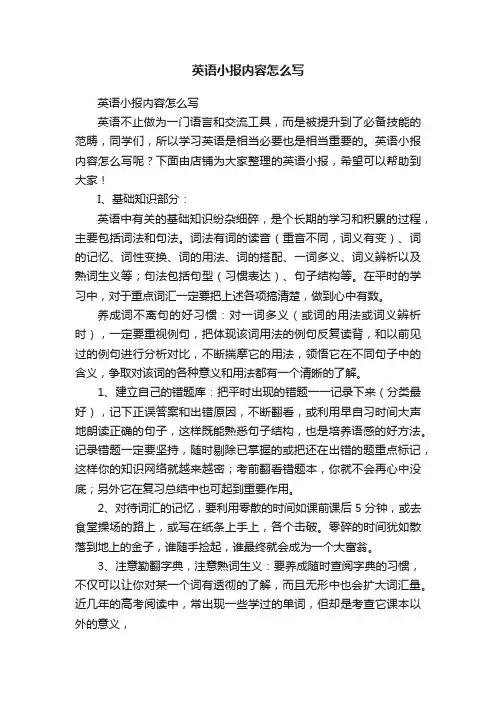 英语小报内容怎么写

英语小报内容怎么写

英语不止做为一门语言和交流工具，而是被提升到了必备技能的范畴，同学们，所以学习英语是相当必要也是相当重要的。英语小报内容怎么写呢？下面由店铺为大家整理的英语小报，希望可以帮助到大家！

I、基础知识部分：

英语中有关的基础知识纷杂细碎，是个长期的学习和积累的过程，主要包括词法和句法。词法有词的读音（重音不同，词义有变）、词的记忆、词性变换、词的用法、词的搭配、一词多义、词义辨析以及熟词生义等；句法包括句型（习惯表达）、句子结构等。在平时的学习中，对于重点词汇一定要把上述各项搞清楚，做到心中有数。

养成词不离句的好习惯：对一词多义（或词的用法或词义辨析时），一定要重视例句，把体现该词用法的例句反复读背，和以前见过的例句进行分析对比，不断揣摩它的用法，领悟它在不同句子中的含义，争取对该词的各种意义和用法都有一个清晰的了解。

1、建立自己的错题库：把平时出现的错题一一记录下来（分类最好），记下正误答案和出错原因，不断翻看，或利用早自习时间大声地朗读正确的句子，这样既能熟悉句子结构，也是培养语感的好方法。记录错题一定要坚持，随时剔除已掌握的或把还在出错的题重点标记，这样你的知识网络就越来越密；考前翻看错题本，你就不会再心中没底；另外它在复习总结中也可起到重要作用。

2、对待词汇的记忆，要利用零散的时间如课前课后5分钟，或去食堂操场的路上，或写在纸条上手上，各个击破。零碎的时间犹如散落到地上的金子，谁随手捡起，谁最终就会成为一个大富翁。

3、注意勤翻字典，注意熟词生义：要养成随时查阅字典的习惯，不仅可以让你对某一个词有透彻的了解，而且无形中也会扩大词汇量。近几年的高考阅读中，常出现一些学过的单词，但却是考查它课本以外的意义，